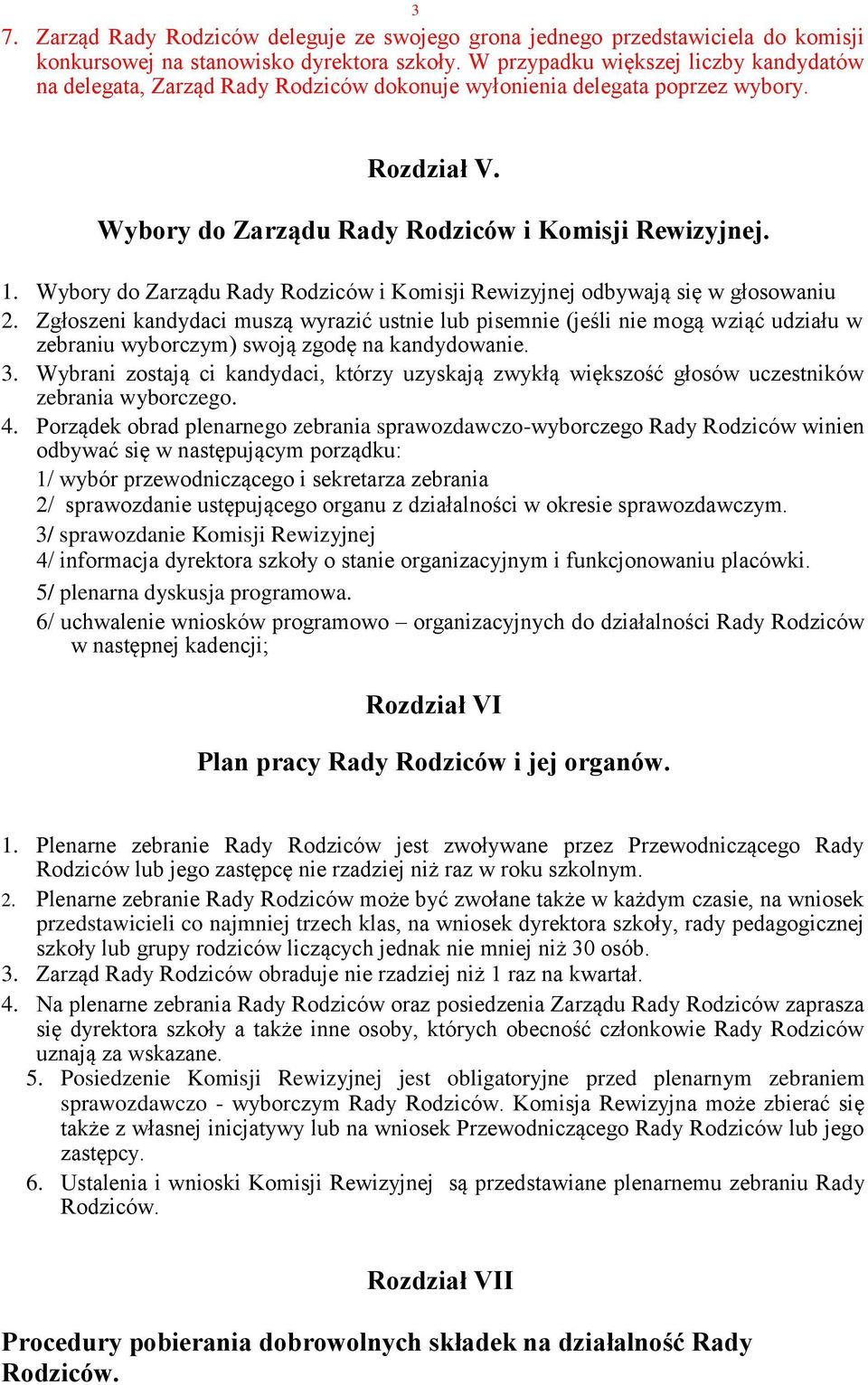 3

7. Zarząd Rady Rodziców deleguje ze swojego grona jednego przedstawiciela do komisji konkursowej na stanowisko dyrektora szkoły. W przypadku większej liczby kandydatów na delegata, Zarząd Rady Rodziców dokonuje wyłonienia delegata poprzez wybory.

Rozdział V.

Wybory do Zarządu Rady Rodziców i Komisji Rewizyjnej.

1. Wybory do Zarządu Rady Rodziców i Komisji Rewizyjnej odbywają się w głosowaniu
2. Zgłoszeni kandydaci muszą wyrazić ustnie lub pisemnie (jeśli nie mogą wziąć udziału w zebraniu wyborczym) swoją zgodę na kandydowanie.
3. Wybrani zostają ci kandydaci, którzy uzyskają zwykłą większość głosów uczestników zebrania wyborczego.
4. Porządek obrad plenarnego zebrania sprawozdawczo-wyborczego Rady Rodziców winien odbywać się w następującym porządku:
1/ wybór przewodniczącego i sekretarza zebrania
2/ sprawozdanie ustępującego organu z działalności w okresie sprawozdawczym.
3/ sprawozdanie Komisji Rewizyjnej
4/ informacja dyrektora szkoły o stanie organizacyjnym i funkcjonowaniu placówki.
5/ plenarna dyskusja programowa.
6/ uchwalenie wniosków programowo – organizacyjnych do działalności Rady Rodziców w następnej kadencji;

Rozdział VI

Plan pracy Rady Rodziców i jej organów.

1. Plenarne zebranie Rady Rodziców jest zwoływane przez Przewodniczącego Rady Rodziców lub jego zastępcę nie rzadziej niż raz w roku szkolnym.
2. Plenarne zebranie Rady Rodziców może być zwołane także w każdym czasie, na wniosek przedstawicieli co najmniej trzech klas, na wniosek dyrektora szkoły, rady pedagogicznej szkoły lub grupy rodziców liczących jednak nie mniej niż 30 osób.
3. Zarząd Rady Rodziców obraduje nie rzadziej niż 1 raz na kwartał.
4. Na plenarne zebrania Rady Rodziców oraz posiedzenia Zarządu Rady Rodziców zaprasza się dyrektora szkoły a także inne osoby, których obecność członkowie Rady Rodziców uznają za wskazane.
5. Posiedzenie Komisji Rewizyjnej jest obligatoryjne przed plenarnym zebraniem sprawozdawczo - wyborczym Rady Rodziców. Komisja Rewizyjna może zbierać się także z własnej inicjatywy lub na wniosek Przewodniczącego Rady Rodziców lub jego zastępcy.
6. Ustalenia i wnioski Komisji Rewizyjnej są przedstawiane plenarnemu zebraniu Rady Rodziców.

Rozdział VII

Procedury pobierania dobrowolnych składek na działalność Rady Rodziców.